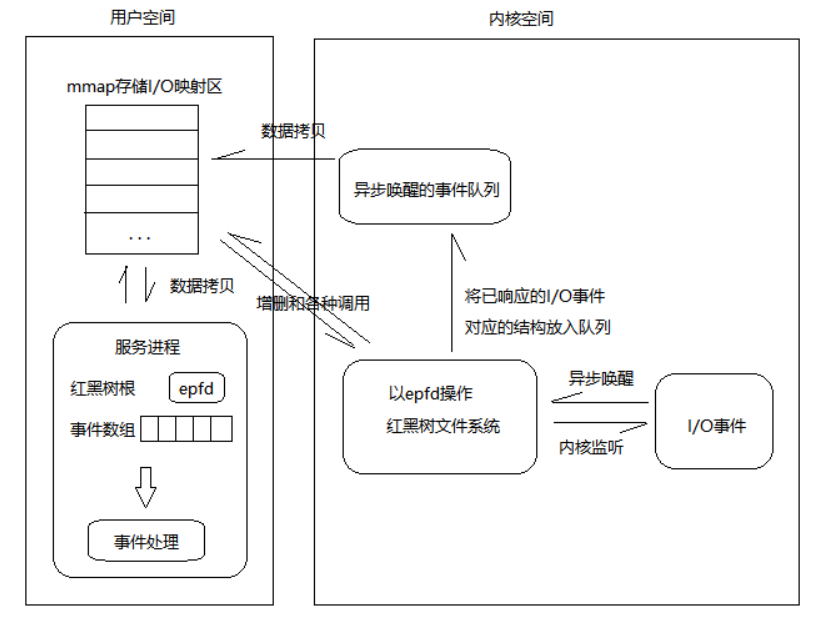 用户空间

内核空间

mmap存储I/O映射区

...

数据拷贝

异步唤醒的事件队列

数据拷贝

增删和各种调用

将已响应的I/O事件
对应的结构放入队列

服务进程

红黑树根 epfd

事件数组

事件处理

以epfd操作
红黑树文件系统

异步唤醒

内核监听

I/O事件